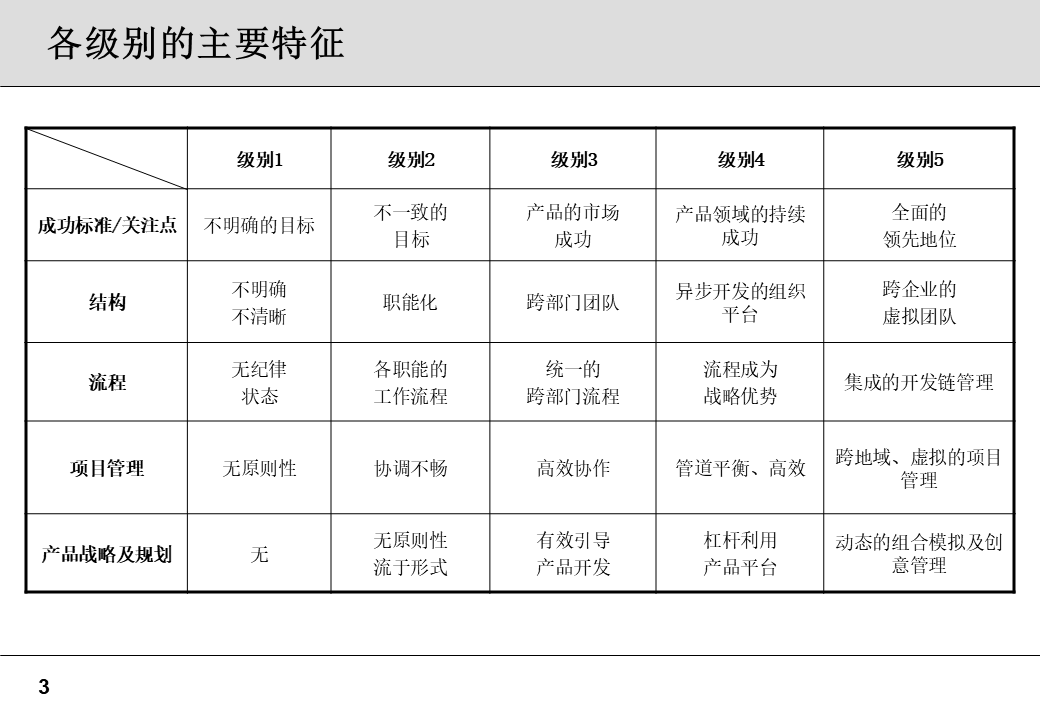 各级别的主要特征

| | 级别1 | 级别2 | 级别3 | 级别4 | 级别5 |
|---|---|---|---|---|---|
| 成功标准/关注点 | 不明确的目标 | 不一致的目标 | 产品的市场成功 | 产品领域的持续成功 | 全面的领先地位 |
| 结构 | 不明确不清晰 | 职能化 | 跨部门团队 | 异步开发的组织平台 | 跨企业的虚拟团队 |
| 流程 | 无纪律状态 | 各职能的工作流程 | 统一的跨部门流程 | 流程成为战略优势 | 集成的开发链管理 |
| 项目管理 | 无原则性 | 协调不畅 | 高效协作 | 管道平衡、高效 | 跨地域、虚拟的项目管理 |
| 产品战略及规划 | 无 | 无原则性流于形式 | 有效引导产品开发 | 杠杆利用产品平台 | 动态的组合模拟及创意管理 |

3